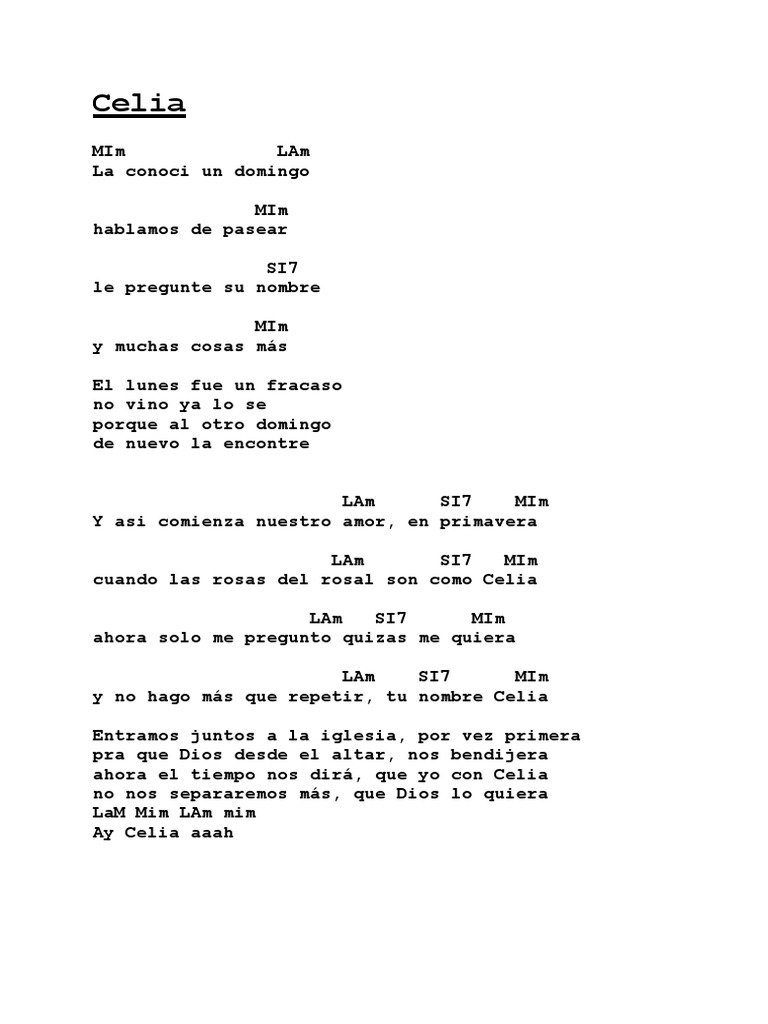 Celia

MIm LAm
La conoci un domingo

MIm
hablamos de pasear

SI7
le pregunte su nombre

MIm
y muchas cosas más

El lunes fue un fracaso
no vino ya lo se
porque al otro domingo
de nuevo la encontre

LAm SI7 MIm
Y asi comienza nuestro amor, en primavera

LAm SI7 MIm
cuando las rosas del rosal son como Celia

LAm SI7 MIm
ahora solo me pregunto quizas me quiera

LAm SI7 MIm
y no hago más que repetir, tu nombre Celia

Entramos juntos a la iglesia, por vez primera
pra que Dios desde el altar, nos bendijera
ahora el tiempo nos dirá, que yo con Celia
no nos separaremos más, que Dios lo quiera
LaM Mim LAm mim
Ay Celia aaah